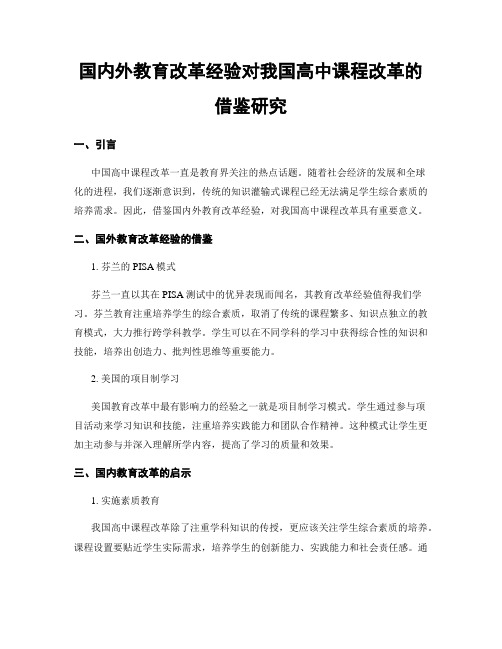 国内外教育改革经验对我国高中课程改革的借鉴研究

一、引言

中国高中课程改革一直是教育界关注的热点话题。随着社会经济的发展和全球化的进程，我们逐渐意识到，传统的知识灌输式课程已经无法满足学生综合素质的培养需求。因此，借鉴国内外教育改革经验，对我国高中课程改革具有重要意义。

二、国外教育改革经验的借鉴

1. 芬兰的 PISA 模式

芬兰一直以其在 PISA 测试中的优异表现而闻名，其教育改革经验值得我们学习。芬兰教育注重培养学生的综合素质，取消了传统的课程繁多、知识点独立的教育模式，大力推行跨学科教学。学生可以在不同学科的学习中获得综合性的知识和技能，培养出创造力、批判性思维等重要能力。

2. 美国的项目制学习

美国教育改革中最有影响力的经验之一就是项目制学习模式。学生通过参与项目活动来学习知识和技能，注重培养实践能力和团队合作精神。这种模式让学生更加主动参与并深入理解所学内容，提高了学习的质量和效果。

三、国内教育改革的启示

1. 实施素质教育

我国高中课程改革除了注重学科知识的传授，更应该关注学生综合素质的培养。课程设置要贴近学生实际需求，培养学生的创新能力、实践能力和社会责任感。通